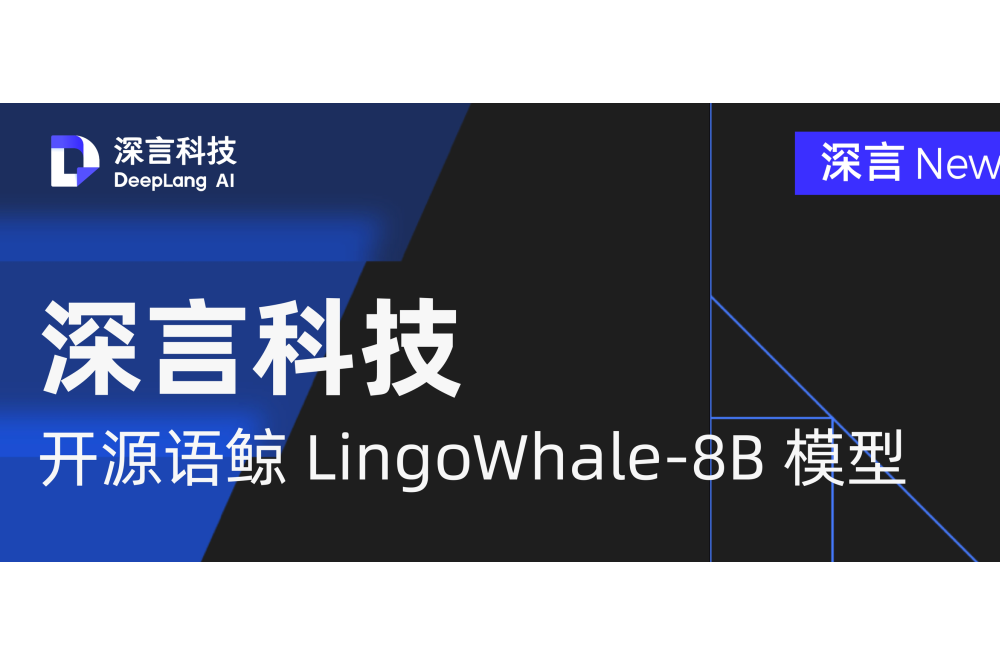 深言科技
DeepLang AI

深言 New

深言科技
开源语鲸 LingoWhale-8B 模型